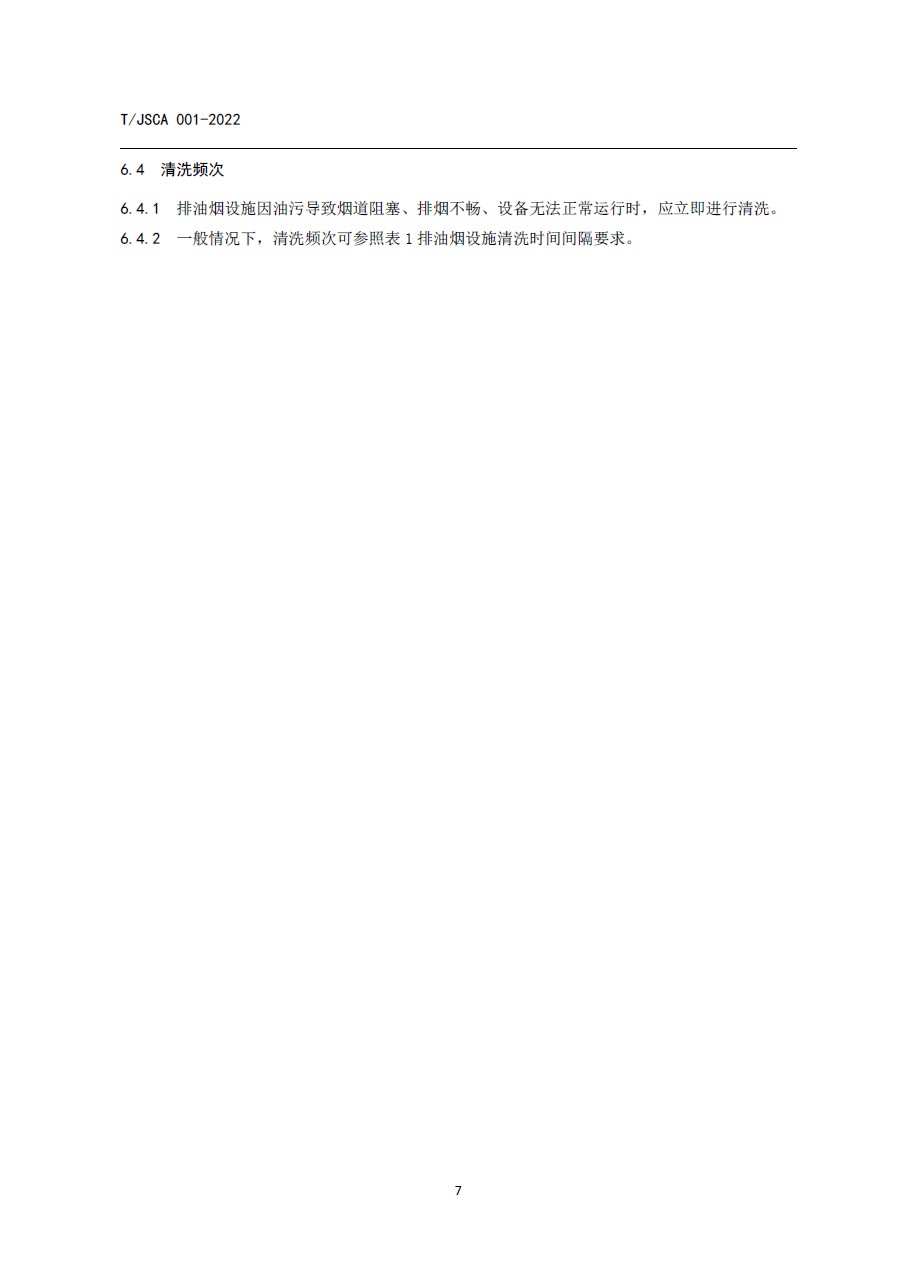 T/JSCA 001-2022

6.4 清洗频次

6.4.1 排油烟设施因油污导致烟道阻塞、排烟不畅、设备无法正常运行时，应立即进行清洗。

6.4.2 一般情况下，清洗频次可参照表 1 排油烟设施清洗时间间隔要求。

7